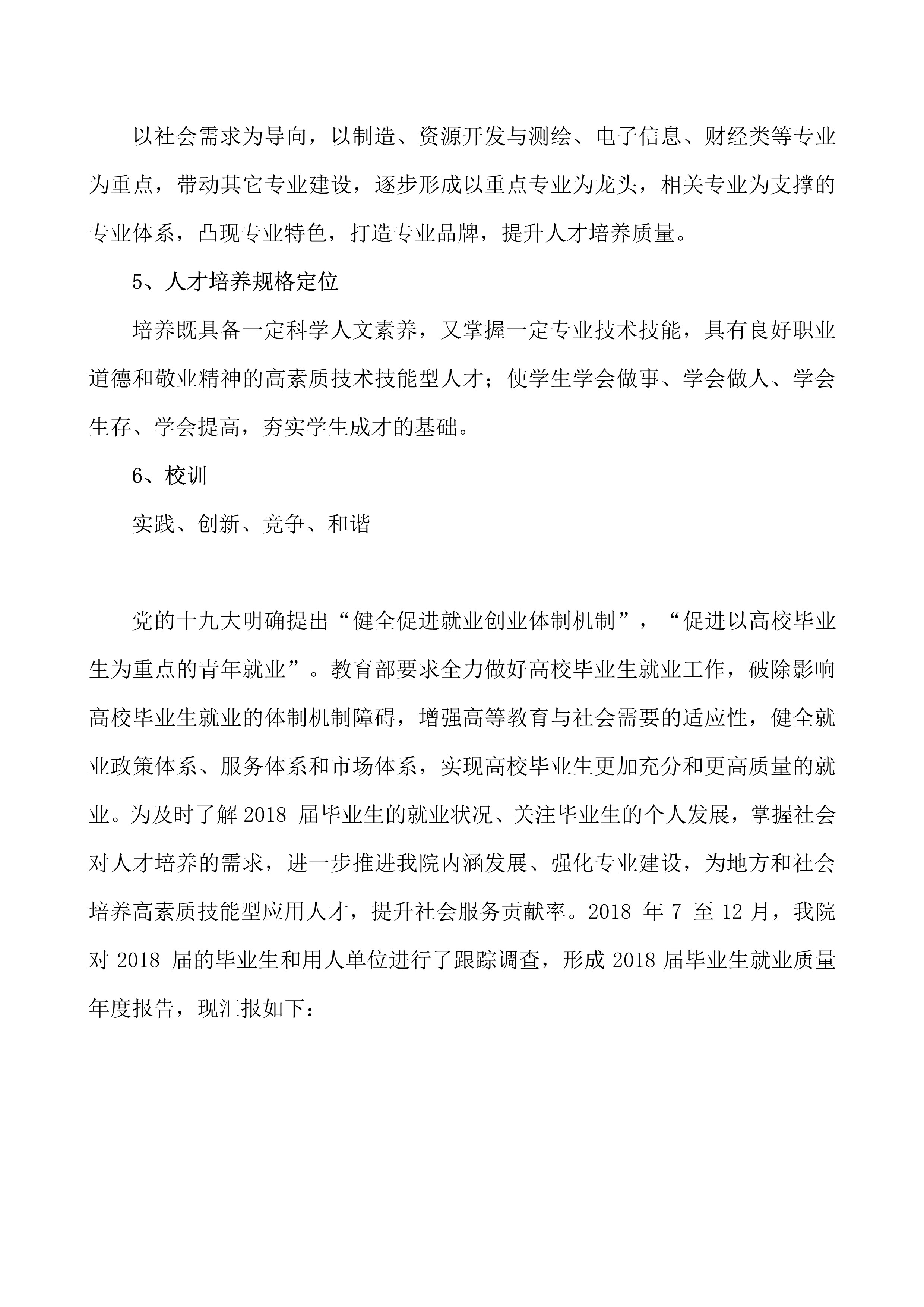 以社会需求为导向，以制造、资源开发与测绘、电子信息、财经类等专业为重点，带动其它专业建设，逐步形成以重点专业为龙头，相关专业为支撑的专业体系，凸现专业特色，打造专业品牌，提升人才培养质量。

5、人才培养规格定位

培养既具备一定科学人文素养，又掌握一定专业技术技能，具有良好职业道德和敬业精神的高素质技术技能型人才；使学生学会做事、学会做人、学会生存、学会提高，夯实学生成才的基础。

6、校训

实践、创新、竞争、和谐

党的十九大明确提出“健全促进就业创业体制机制”，“促进以高校毕业生为重点的青年就业”。教育部要求全力做好高校毕业生就业工作，破除影响高校毕业生就业的体制机制障碍，增强高等教育与社会需要的适应性，健全就业政策体系、服务体系和市场体系，实现高校毕业生更加充分和更高质量的就业。为及时了解2018届毕业生的就业状况、关注毕业生的个人发展，掌握社会对人才培养的需求，进一步推进我院内涵发展、强化专业建设，为地方和社会培养高素质技能型应用人才，提升社会服务贡献率。2018年7至12月，我院对2018届的毕业生和用人单位进行了跟踪调查，形成2018届毕业生就业质量年度报告，现汇报如下：